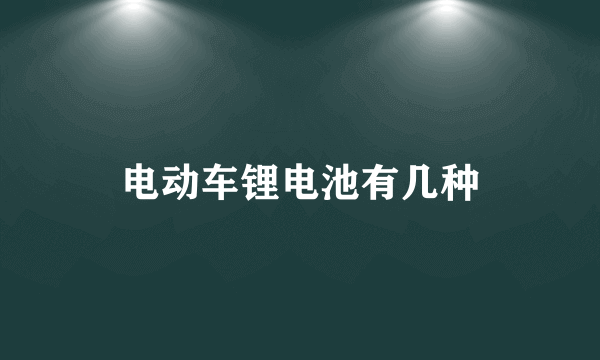 电动车锂电池有几种